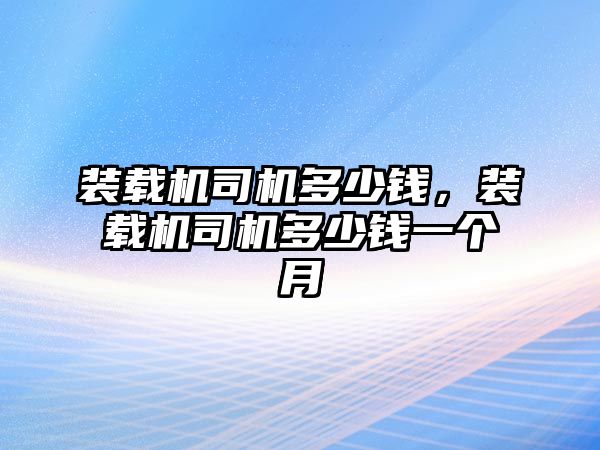 装载机司机多少钱，装载机司机多少钱一个月